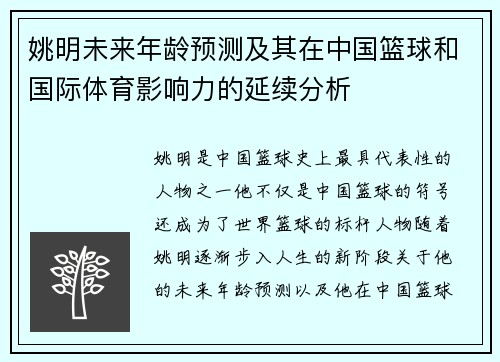 姚明未来年龄预测及其在中国篮球和国际体育影响力的延续分析

姚明是中国篮球史上最具代表性的人物之一他不仅是中国篮球的符号还成为了世界篮球的标杆人物随着姚明逐渐步入人生的新阶段关于他的未来年龄预测以及他在中国篮球